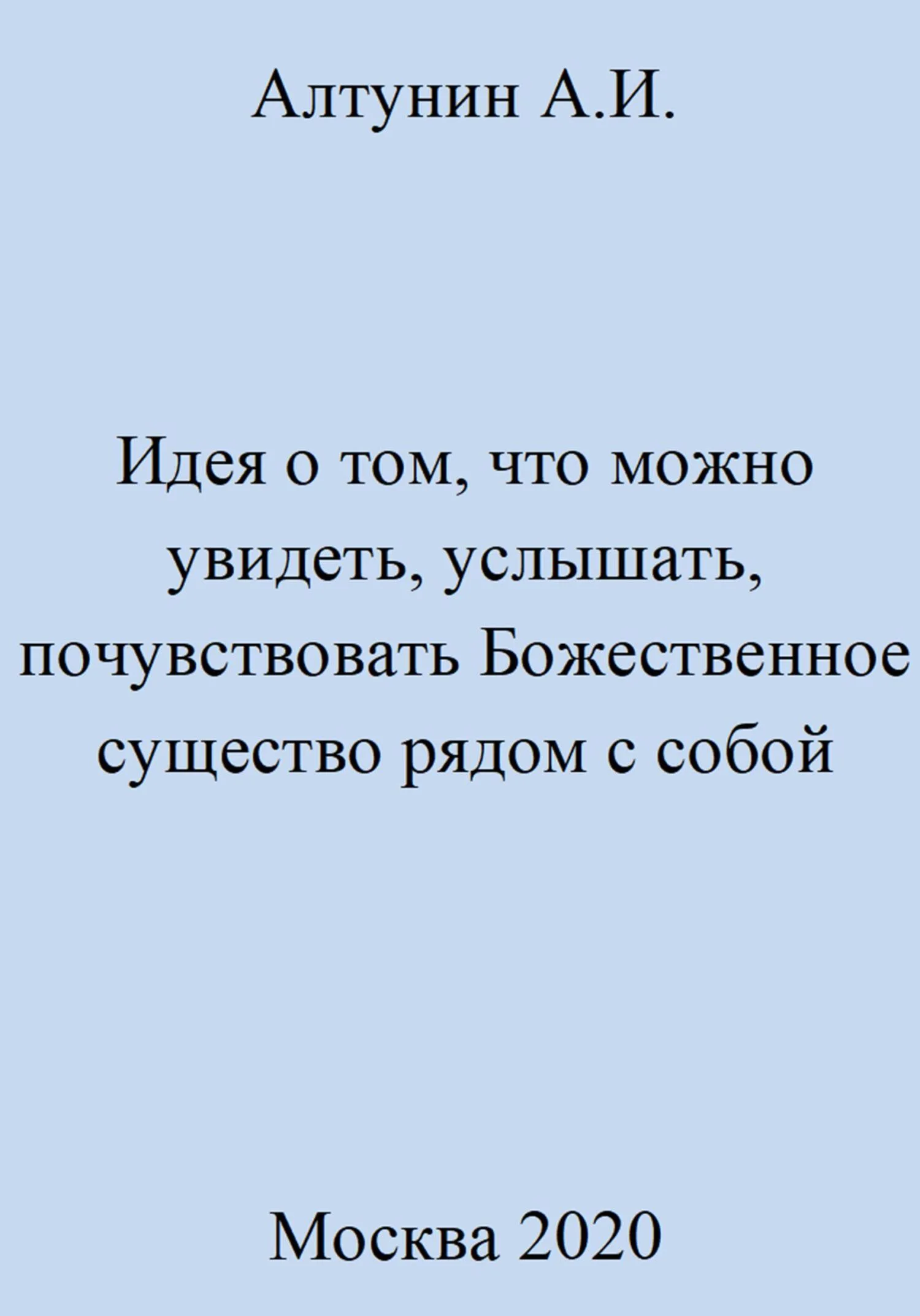 Алтунин А.И.

Идея о том, что можно увидеть, услышать, почувствовать Божественное существо рядом с собой

Москва 2020